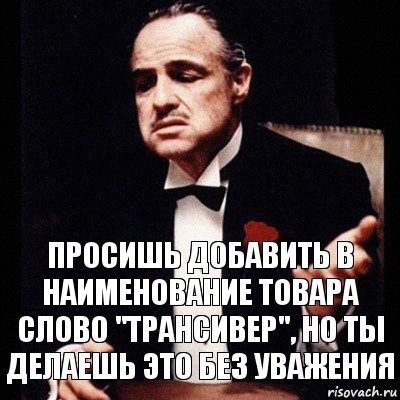 ПРОСИШЬ ДОБАВИТЬ В НАИМЕНОВАНИЕ ТОВАРА СЛОВО "ТРАНСИВЕР", НО ТЫ ДЕЛАЕШЬ ЭТО БЕЗ УВАЖЕНИЯ

risovach.ru